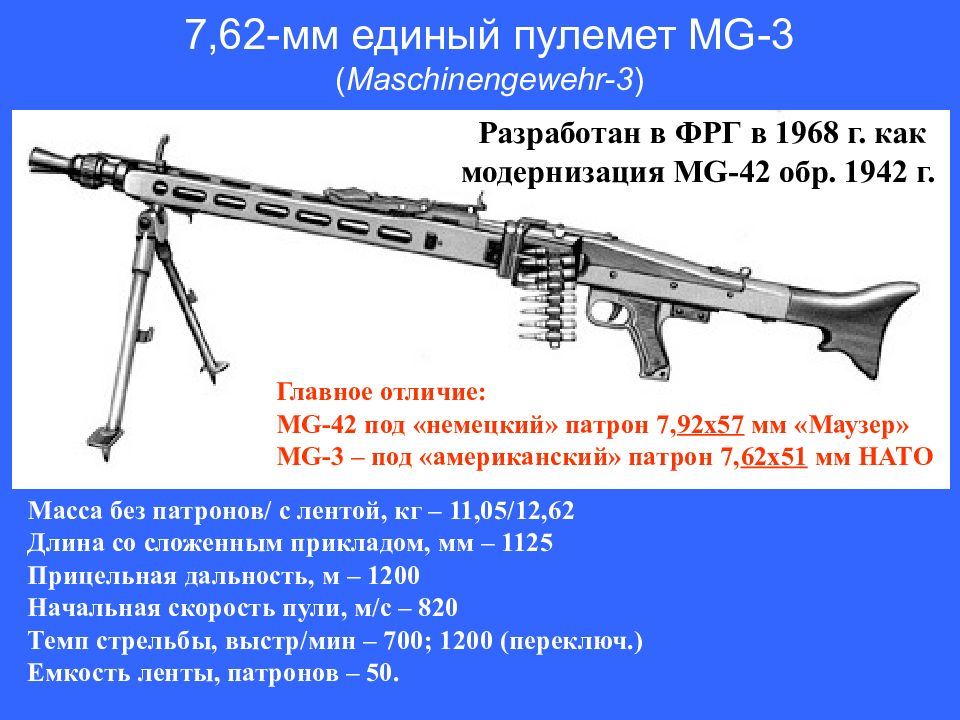 7,62-мм единый пулемет MG-3
(Maschinengewehr-3)

Разработан в ФРГ в 1968 г. как модернизация MG-42 обр. 1942 г.

Главное отличие:
MG-42 под «немецкий» патрон 7,92х57 мм «Маузер»
MG-3 – под «американский» патрон 7,62х51 мм НАТО

Масса без патронов/ с лентой, кг – 11,05/12,62
Длина со сложенным прикладом, мм – 1125
Прицельная дальность, м – 1200
Начальная скорость пули, м/с – 820
Темп стрельбы, выстр/мин – 700; 1200 (переключ.)
Емкость ленты, патронов – 50.